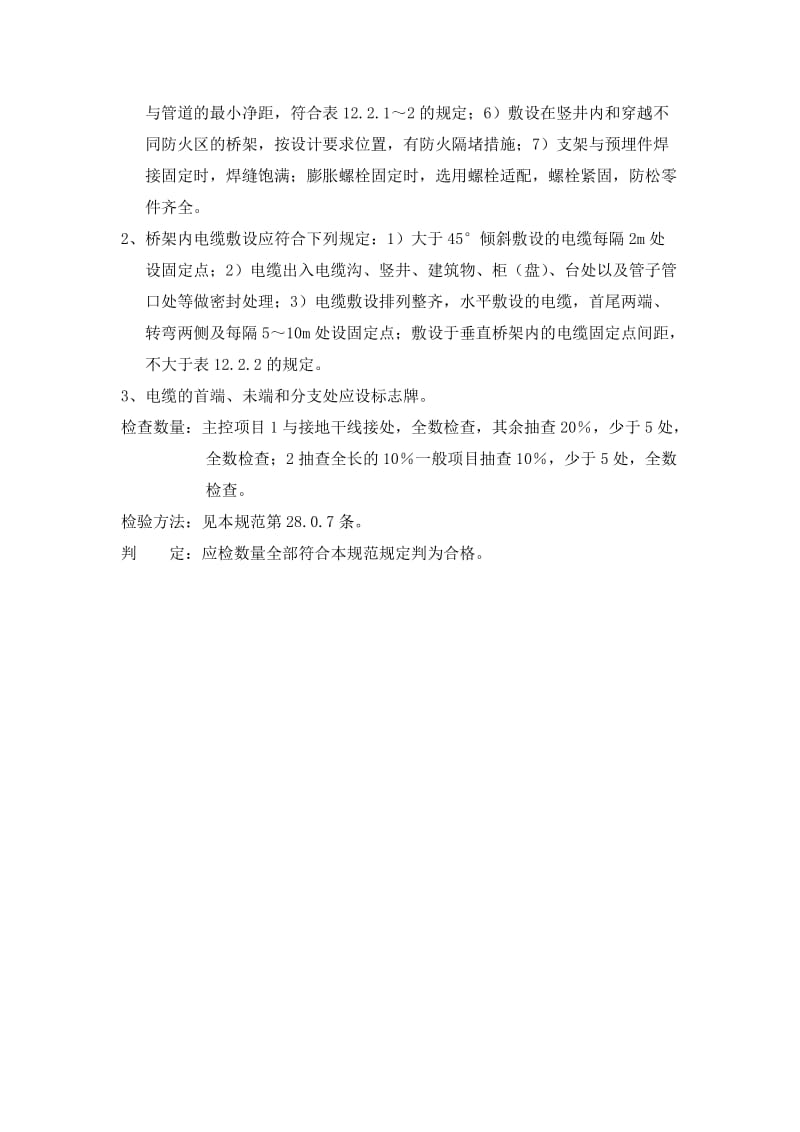 与管道的最小净距，符合表 12.2.1～2 的规定；6）敷设在竖井内和穿越不同防火区的桥架，按设计要求位置，有防火隔堵措施；7）支架与预埋件焊接固定时，焊缝饱满；膨胀螺栓固定时，选用螺栓适配，螺栓紧固，防松零件齐全。

2、桥架内电缆敷设应符合下列规定：1）大于 45°倾斜敷设的电缆每隔 2m 处设固定点；2）电缆出入电缆沟、竖井、建筑物、柜（盘）、台处以及管子管口处等做密封处理；3）电缆敷设排列整齐，水平敷设的电缆，首尾两端、转弯两侧及每隔 5～10m 处设固定点；敷设于垂直桥架内的电缆固定点间距，不大于表 12.2.2 的规定。

3、电缆的首端、未端和分支处应设标志牌。

检查数量：主控项目 1 与接地干线接处，全数检查，其余抽查 20%，少于 5 处，全数检查；2 抽查全长的 10%一般项目抽查 10%，少于 5 处，全数检查。

检验方法：见本规范第 28.0.7 条。

判　　定：应检数量全部符合本规范规定判为合格。